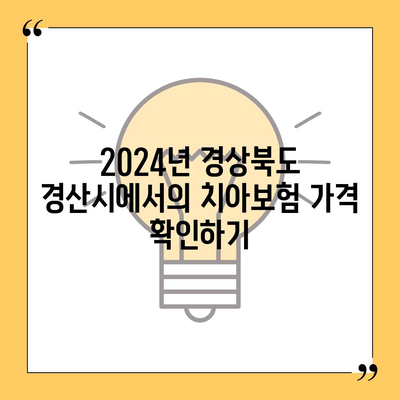 “

2024년 경상북도 경산시에서의 치아보험 가격 확인하기

”